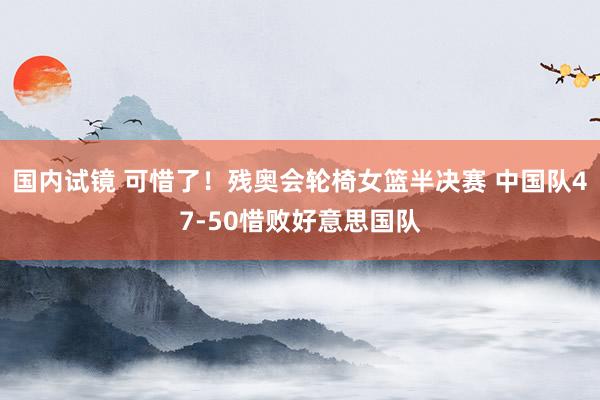 国内试镜 可惜了！残奥会轮椅女篮半决赛 中国队47-50惜败好意思国队